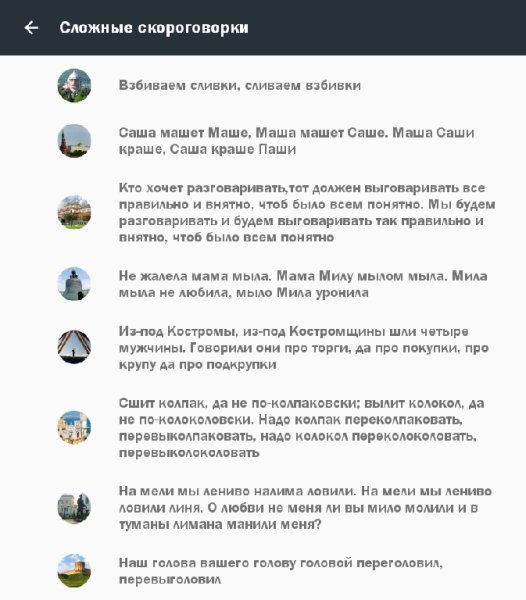 Сложные скороговорки

Взбиваем сливки, сливаем взбивки

Саша машет Маше, Маша машет Саше. Маша Саши краше, Саша краше Паши

Кто хочет разговаривать,тот должен выговаривать все правильно и внятно, чтоб было всем понятно. Мы будем разговаривать и будем выговаривать так правильно и внятно, чтоб было всем понятно

Не жалела мама мыла. Мама Милу мылом мыла. Мила мыла не любила, мыло Мила уронила

Из-под Костромы, из-под Костромщины шли четыре мужчины. Говорили они про торги, да про покупки, про крупу да про подкрупки

Сшит колпак, да не по-колпаковски; вылит колокол, да не по-колоколовски. Надо колпак переколпаковать, перевыколпаковать, надо колокол переколоколовать, перевыколоколовать

На мели мы лениво налима ловили. На мели мы лениво ловили линя. О любви не меня ли вы мило молили и в туманы лимана манили меня?

Наш голова вашего голову головой переголовил, перевыголовил